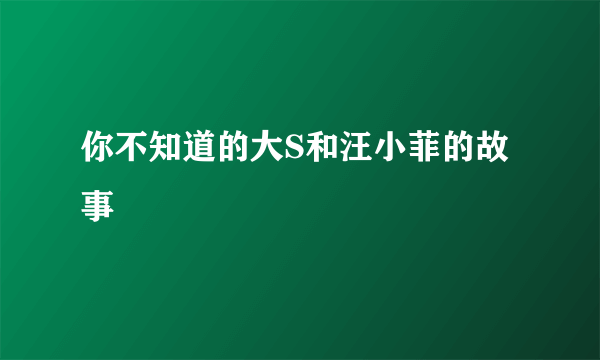 你不知道的大S和汪小菲的故事